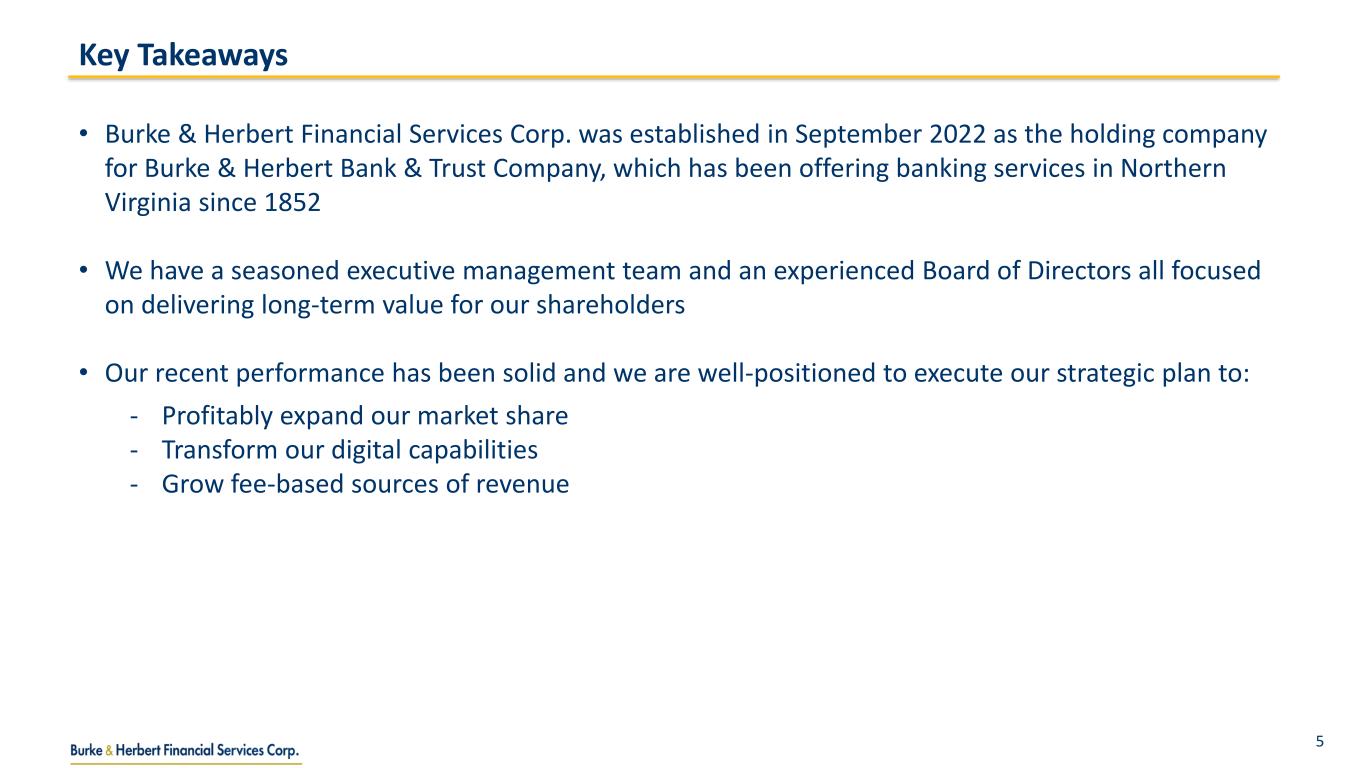 Key Takeaways

• Burke & Herbert Financial Services Corp. was established in September 2022 as the holding company for Burke & Herbert Bank & Trust Company, which has been offering banking services in Northern Virginia since 1852

• We have a seasoned executive management team and an experienced Board of Directors all focused on delivering long-term value for our shareholders

• Our recent performance has been solid and we are well-positioned to execute our strategic plan to:
- Profitably expand our market share
- Transform our digital capabilities
- Grow fee-based sources of revenue

Burke & Herbert Financial Services Corp.

5